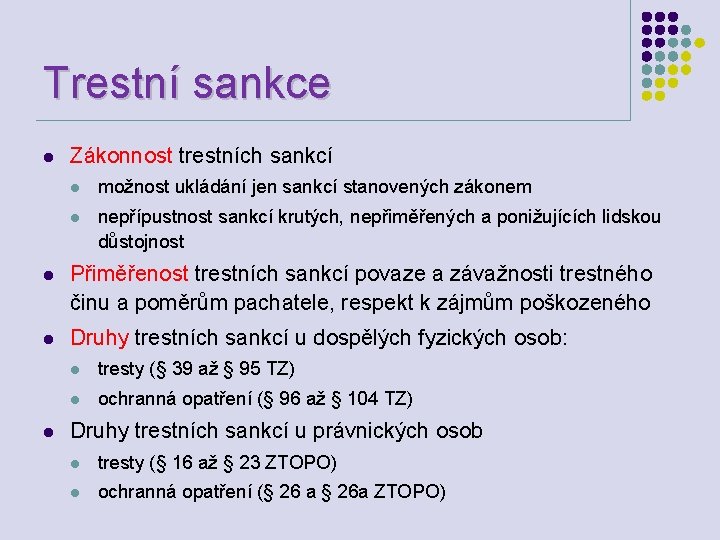 Trestní sankce

- Zákonnost trestních sankcí
  - možnost ukládání jen sankcí stanovených zákonem
  - nepřípustnost sankcí krutých, nepřiměřených a ponižujících lidskou důstojnost
- Přiměřenost trestních sankcí povaze a závažnosti trestného činu a poměrům pachatele, respekt k zájmům poškozeného
- Druhy trestních sankcí u dospělých fyzických osob:
  - tresty (§ 39 až § 95 TZ)
  - ochranná opatření (§ 96 až § 104 TZ)
- Druhy trestních sankcí u právnických osob
  - tresty (§ 16 až § 23 ZTOPO)
  - ochranná opatření (§ 26 a § 26a ZTOPO)